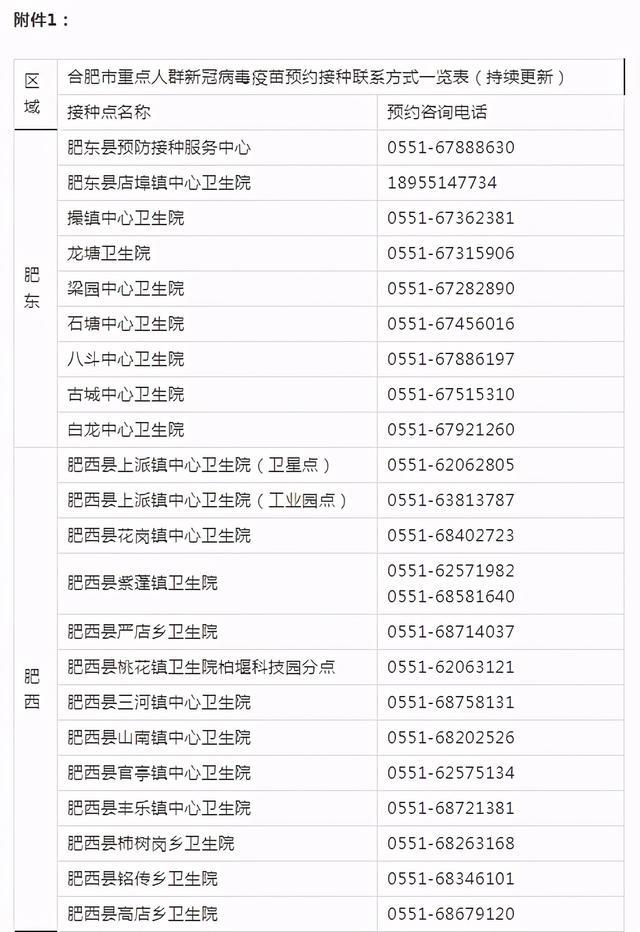 附件1：

| 区域 | 合肥市重点人群新冠病毒疫苗预约接种联系方式一览表（持续更新） |  |
|---|---|---|
|  | 接种点名称 | 预约咨询电话 |
| 肥东 | 肥东县预防接种服务中心 | 0551-67888630 |
|  | 肥东县店埠镇中心卫生院 | 18955147734 |
|  | 撮镇中心卫生院 | 0551-67362381 |
|  | 龙塘卫生院 | 0551-67315906 |
|  | 梁园中心卫生院 | 0551-67282890 |
|  | 石塘中心卫生院 | 0551-67456016 |
|  | 八斗中心卫生院 | 0551-67886197 |
|  | 古城中心卫生院 | 0551-67515310 |
|  | 白龙中心卫生院 | 0551-67921260 |
| 肥西 | 肥西县上派镇中心卫生院（卫星点） | 0551-62062805 |
|  | 肥西县上派镇中心卫生院（工业园点） | 0551-63813787 |
|  | 肥西县花岗镇中心卫生院 | 0551-68402723 |
|  | 肥西县紫蓬镇卫生院 | 0551-62571982 0551-68581640 |
|  | 肥西县严店乡卫生院 | 0551-68714037 |
|  | 肥西县桃花镇卫生院柏堰科技园分点 | 0551-62063121 |
|  | 肥西县三河镇中心卫生院 | 0551-68758131 |
|  | 肥西县山南镇中心卫生院 | 0551-68202526 |
|  | 肥西县官亭镇中心卫生院 | 0551-62575134 |
|  | 肥西县丰乐镇中心卫生院 | 0551-68721381 |
|  | 肥西县柿树岗乡卫生院 | 0551-68263168 |
|  | 肥西县铭传乡卫生院 | 0551-68346101 |
|  | 肥西县高店乡卫生院 | 0551-68679120 |